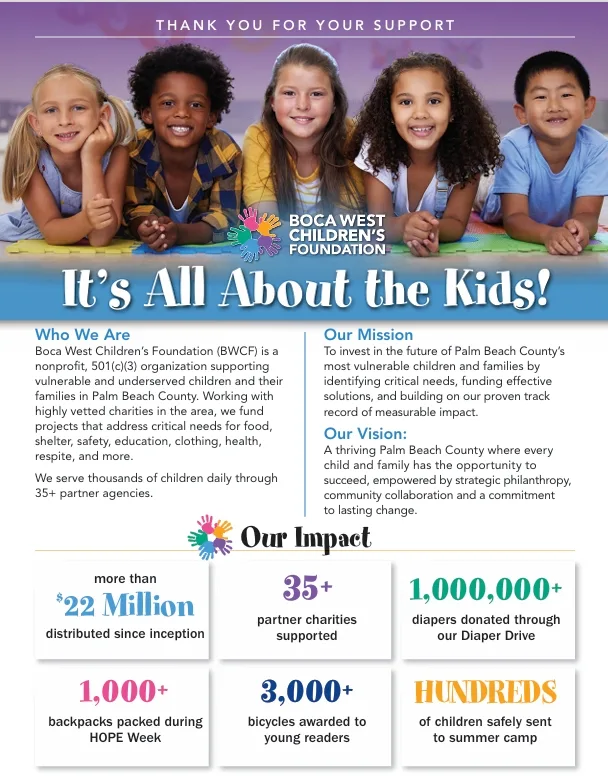 THANK YOU FOR YOUR SUPPORT

BOCA WEST CHILDREN'S FOUNDATION

It's All About the Kids!

Who We Are
Boca West Children's Foundation (BWCF) is a nonprofit, 501(c)(3) organization supporting vulnerable and underserved children and their families in Palm Beach County. Working with highly vetted charities in the area, we fund projects that address critical needs for food, shelter, safety, education, clothing, health, respite, and more.

We serve thousands of children daily through 35+ partner agencies.

Our Mission
To invest in the future of Palm Beach County's most vulnerable children and families by identifying critical needs, funding effective solutions, and building on our proven track record of measurable impact.

Our Vision:
A thriving Palm Beach County where every child and family has the opportunity to succeed, empowered by strategic philanthropy, community collaboration and a commitment to lasting change.

Our Impact

more than $22 Million distributed since inception

35+ partner charities supported

1,000,000+ diapers donated through our Diaper Drive

1,000+ backpacks packed during HOPE Week

3,000+ bicycles awarded to young readers

HUNDREDS of children safely sent to summer camp